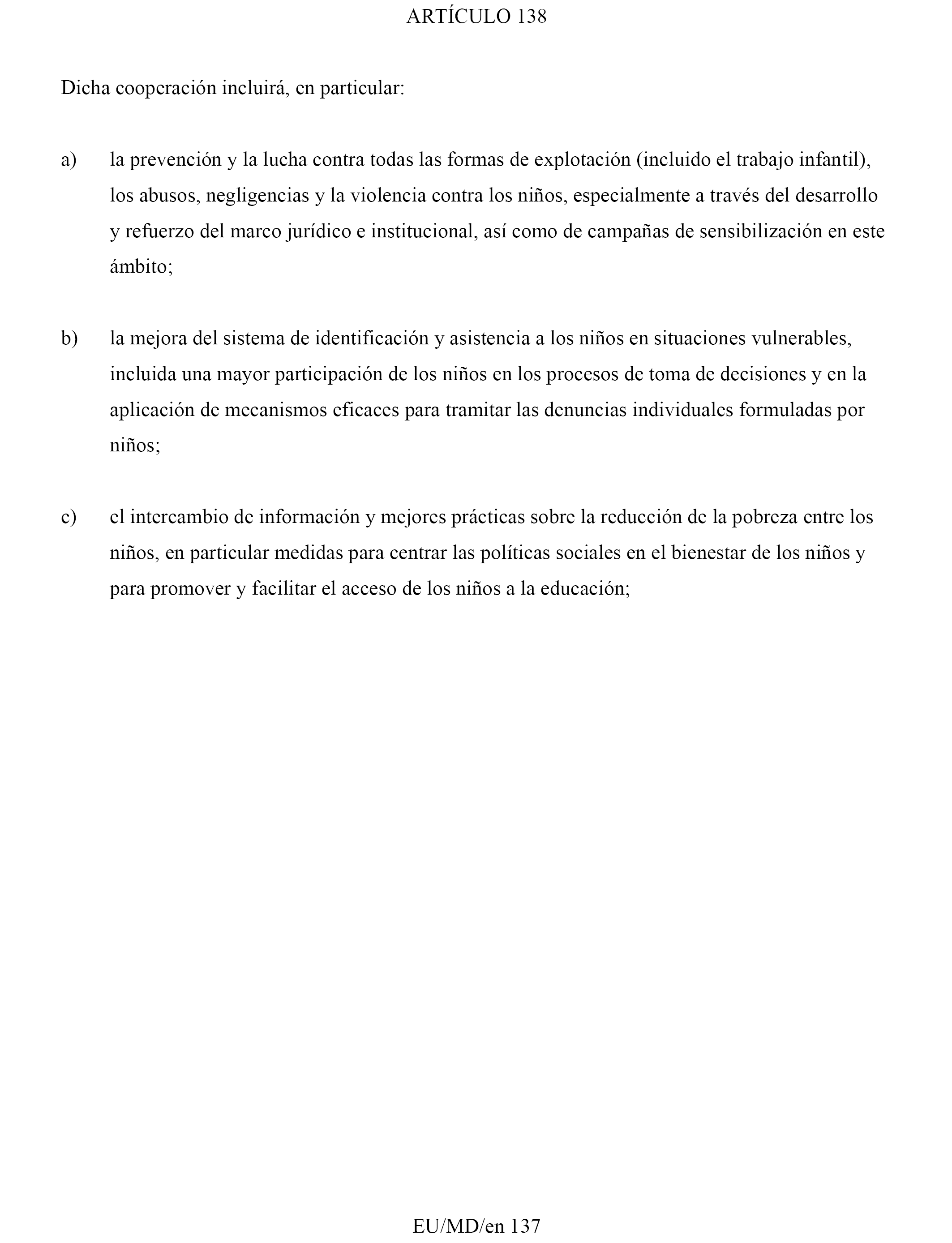 ARTÍCULO 138

Dicha cooperación incluirá, en particular:

a) la prevención y la lucha contra todas las formas de explotación (incluido el trabajo infantil), los abusos, negligencias y la violencia contra los niños, especialmente a través del desarrollo y refuerzo del marco jurídico e institucional, así como de campañas de sensibilización en este ámbito;

b) la mejora del sistema de identificación y asistencia a los niños en situaciones vulnerables, incluida una mayor participación de los niños en los procesos de toma de decisiones y en la aplicación de mecanismos eficaces para tramitar las denuncias individuales formuladas por niños;

c) el intercambio de información y mejores prácticas sobre la reducción de la pobreza entre los niños, en particular medidas para centrar las políticas sociales en el bienestar de los niños y para promover y facilitar el acceso de los niños a la educación;

EU/MD/en 137